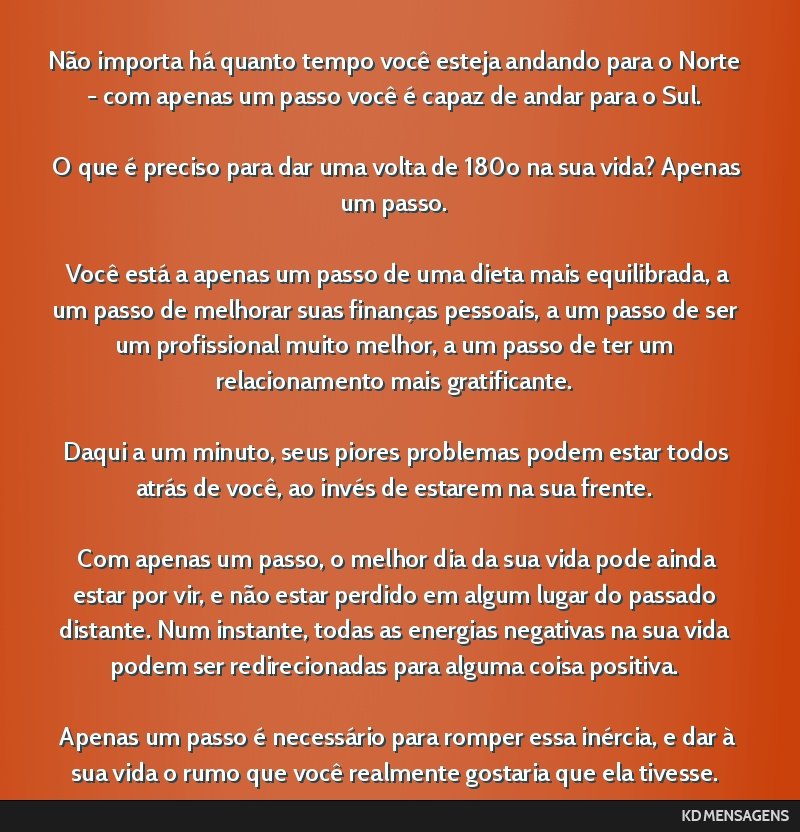 Não importa há quanto tempo você esteja andando para o Norte - com apenas um passo você é capaz de andar para o Sul.

O que é preciso para dar uma volta de 180o na sua vida? Apenas um passo.

Você está a apenas um passo de uma dieta mais equilibrada, a um passo de melhorar suas finanças pessoais, a um passo de ser um profissional muito melhor, a um passo de ter um relacionamento mais gratificante.

Daqui a um minuto, seus piores problemas podem estar todos atrás de você, ao invés de estarem na sua frente.

Com apenas um passo, o melhor dia da sua vida pode ainda estar por vir, e não estar perdido em algum lugar do passado distante. Num instante, todas as energias negativas na sua vida podem ser redirecionadas para alguma coisa positiva.

Apenas um passo é necessário para romper essa inércia, e dar à sua vida o rumo que você realmente gostaria que ela tivesse.

KD MENSAGENS